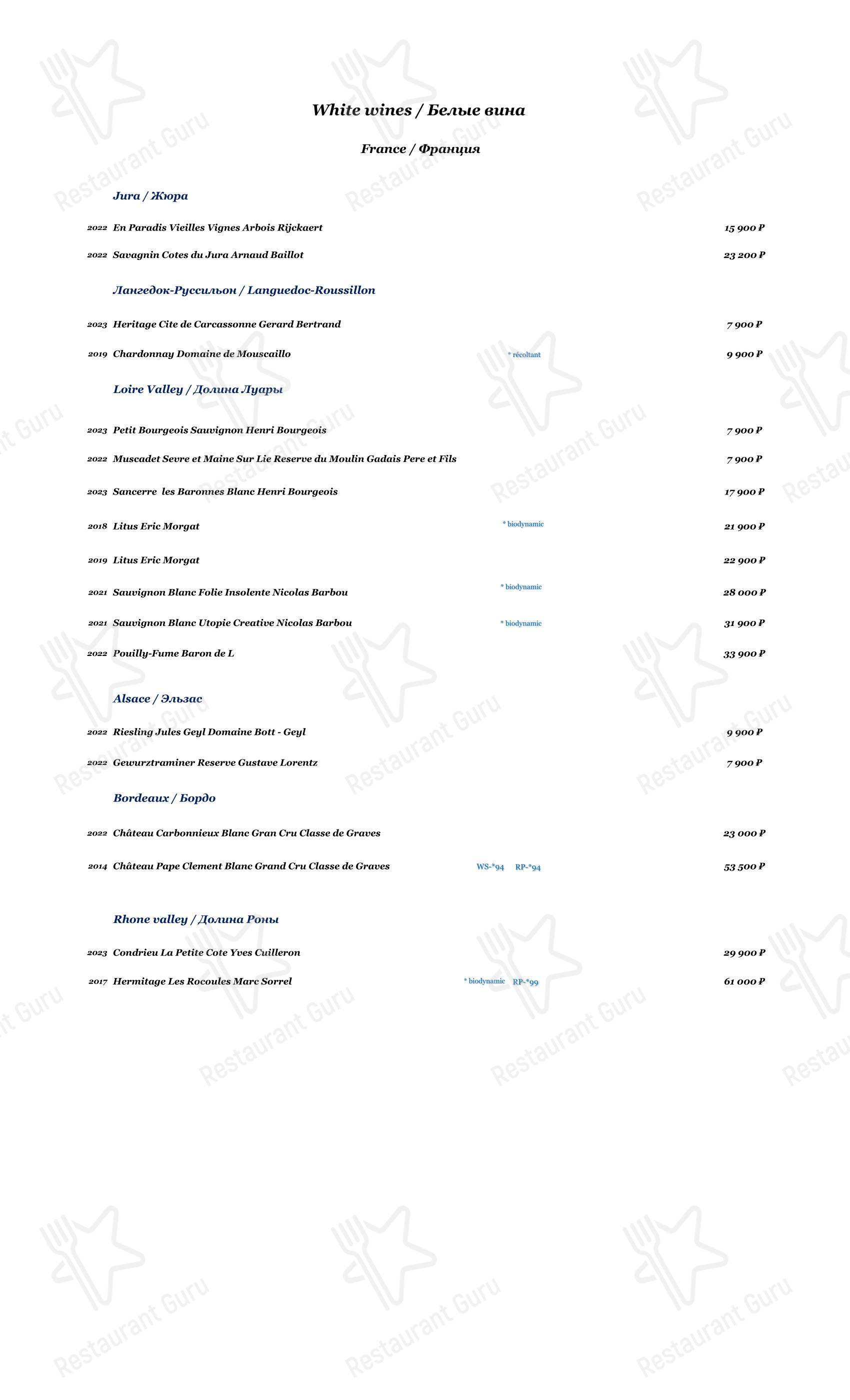 White wines / Белые вина

France / Франция

Jura / Жюра

2022 En Paradis Vieilles Vignes Arbois Rijckaert 15 900 ₽

2022 Savagnin Cotes du Jura Arnaud Baillot 23 200 ₽

Лангедок-Руссильон / Languedoc-Roussillon

2023 Heritage Cite de Carcassonne Gerard Bertrand 7 900 ₽

2019 Chardonnay Domaine de Mouscaillo * récoltant 9 900 ₽

Loire Valley / Долина Луары

2023 Petit Bourgeois Sauvignon Henri Bourgeois 7 900 ₽

2022 Muscadet Sevre et Maine Sur Lie Reserve du Moulin Gadais Pere et Fils 7 900 ₽

2023 Sancerre les Baronnes Blanc Henri Bourgeois 17 900 ₽

2018 Litus Eric Morgat * biodynamic 21 900 ₽

2019 Litus Eric Morgat 22 900 ₽

2021 Sauvignon Blanc Folie Insolente Nicolas Barbou * biodynamic 28 000 ₽

2021 Sauvignon Blanc Utopie Creative Nicolas Barbou * biodynamic 31 900 ₽

2022 Pouilly-Fume Baron de L 33 900 ₽

Alsace / Эльзас

2022 Riesling Jules Geyl Domaine Bott - Geyl 9 900 ₽

2022 Gewurztraminer Reserve Gustave Lorentz 7 900 ₽

Bordeaux / Бордо

2022 Château Carbonnieux Blanc Gran Cru Classe de Graves 23 000 ₽

2014 Château Pape Clement Blanc Grand Cru Classe de Graves WS-*94 RP-*94 53 500 ₽

Rhone valley / Долина Роны

2023 Condrieu La Petite Cote Yves Cuilleron 29 900 ₽

2017 Hermitage Les Rocoules Marc Sorrel * biodynamic RP-*99 61 000 ₽

Restaurant Guru